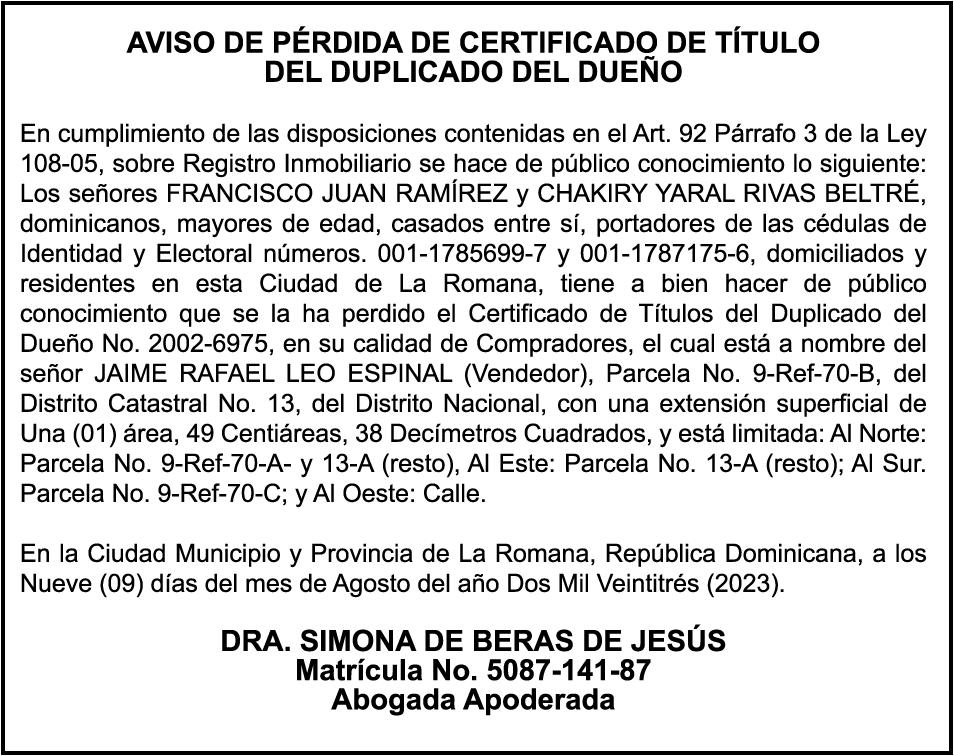 AVISO DE PÉRDIDA DE CERTIFICADO DE TÍTULO
DEL DUPLICADO DEL DUEÑO

En cumplimiento de las disposiciones contenidas en el Art. 92 Párrafo 3 de la Ley 108-05, sobre Registro Inmobiliario se hace de público conocimiento lo siguiente: Los señores FRANCISCO JUAN RAMÍREZ y CHAKIRY YARAL RIVAS BELTRÉ, dominicanos, mayores de edad, casados entre sí, portadores de las cédulas de Identidad y Electoral números. 001-1785699-7 y 001-1787175-6, domiciliados y residentes en esta Ciudad de La Romana, tiene a bien hacer de público conocimiento que se la ha perdido el Certificado de Títulos del Duplicado del Dueño No. 2002-6975, en su calidad de Compradores, el cual está a nombre del señor JAIME RAFAEL LEO ESPINAL (Vendedor), Parcela No. 9-Ref-70-B, del Distrito Catastral No. 13, del Distrito Nacional, con una extensión superficial de Una (01) área, 49 Centiáreas, 38 Decímetros Cuadrados, y está limitada: Al Norte: Parcela No. 9-Ref-70-A- y 13-A (resto), Al Este: Parcela No. 13-A (resto); Al Sur. Parcela No. 9-Ref-70-C; y Al Oeste: Calle.

En la Ciudad Municipio y Provincia de La Romana, República Dominicana, a los Nueve (09) días del mes de Agosto del año Dos Mil Veintitrés (2023).

DRA. SIMONA DE BERAS DE JESÚS
Matrícula No. 5087-141-87
Abogada Apoderada